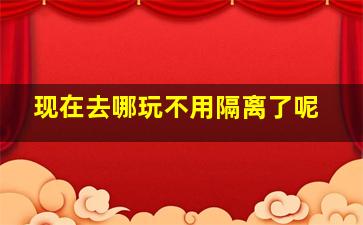 现在去哪玩不用隔离了呢